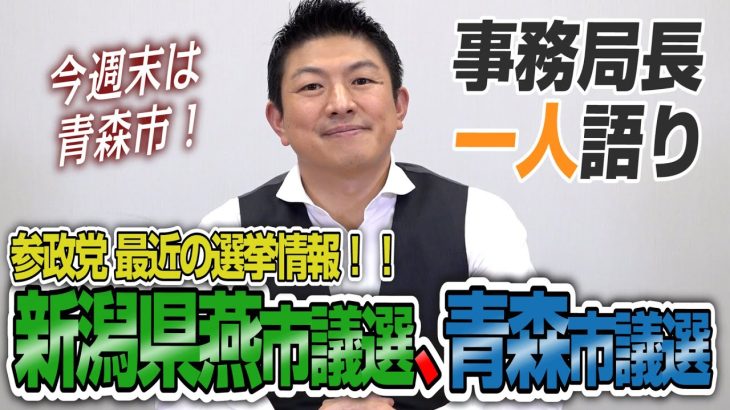 今週末は
青森市！

事務局長
一人語り

参政党 最近の選挙情報！！
新潟県燕市議選、青森市議選